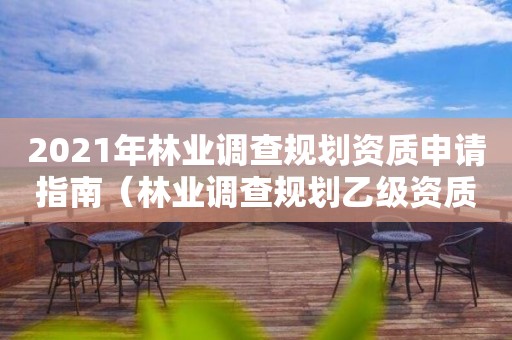 2021年林业调查规划资质申请指南（林业调查规划乙级资质